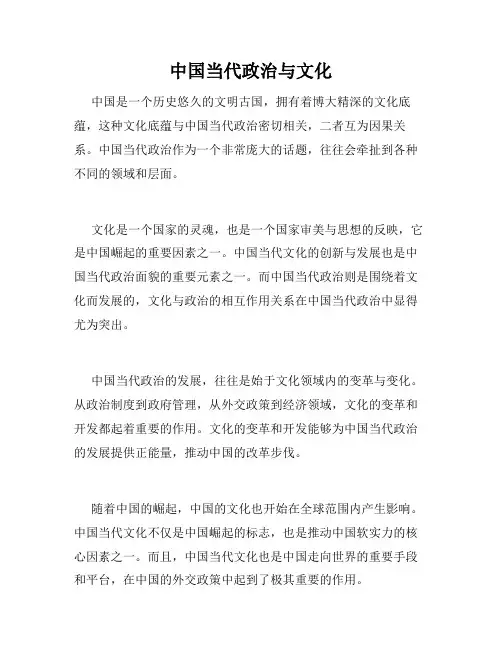 中国当代政治与文化

中国是一个历史悠久的文明古国，拥有着博大精深的文化底蕴，这种文化底蕴与中国当代政治密切相关，二者互为因果关系。中国当代政治作为一个非常庞大的话题，往往会牵扯到各种不同的领域和层面。

文化是一个国家的灵魂，也是一个国家审美与思想的反映，它是中国崛起的重要因素之一。中国当代文化的创新与发展也是中国当代政治面貌的重要元素之一。而中国当代政治则是围绕着文化而发展的，文化与政治的相互作用关系在中国当代政治中显得尤为突出。

中国当代政治的发展，往往是始于文化领域内的变革与变化。从政治制度到政府管理，从外交政策到经济领域，文化的变革和开发都起着重要的作用。文化的变革和开发能够为中国当代政治的发展提供正能量，推动中国的改革步伐。

随着中国的崛起，中国的文化也开始在全球范围内产生影响。中国当代文化不仅是中国崛起的标志，也是推动中国软实力的核心因素之一。而且，中国当代文化也是中国走向世界的重要手段和平台，在中国的外交政策中起到了极其重要的作用。